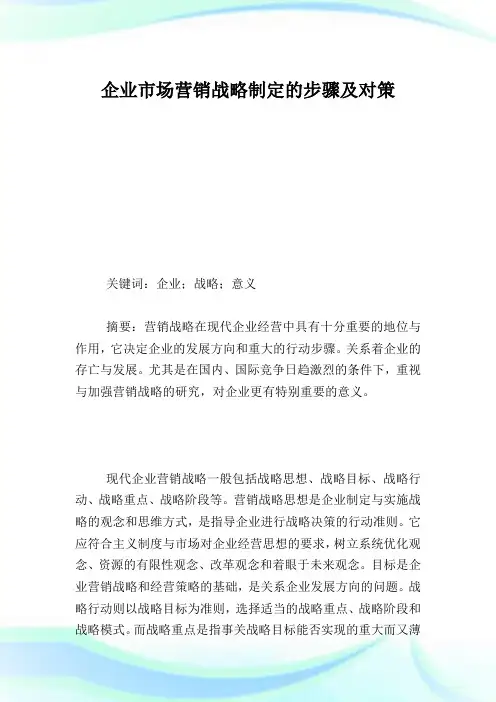 企业市场营销战略制定的步骤及对策

关键词：企业；战略；意义

摘要：营销战略在现代企业经营中具有十分重要的地位与作用，它决定企业的发展方向和重大的行动步骤。关系着企业的存亡与发展。尤其是在国内、国际竞争日趋激烈的条件下，重视与加强营销战略的研究，对企业更有特别重要的意义。

现代企业营销战略一般包括战略思想、战略目标、战略行动、战略重点、战略阶段等。营销战略思想是企业制定与实施战略的观念和思维方式，是指导企业进行战略决策的行动准则。它应符合主义制度与市场对企业经营思想的要求，树立系统优化观念、资源的有限性观念、改革观念和着眼于未来观念。目标是企业营销战略和经营策略的基础，是关系企业发展方向的问题。战略行动则以战略目标为准则，选择适当的战略重点、战略阶段和战略模式。而战略重点是指事关战略目标能否实现的重大而又薄